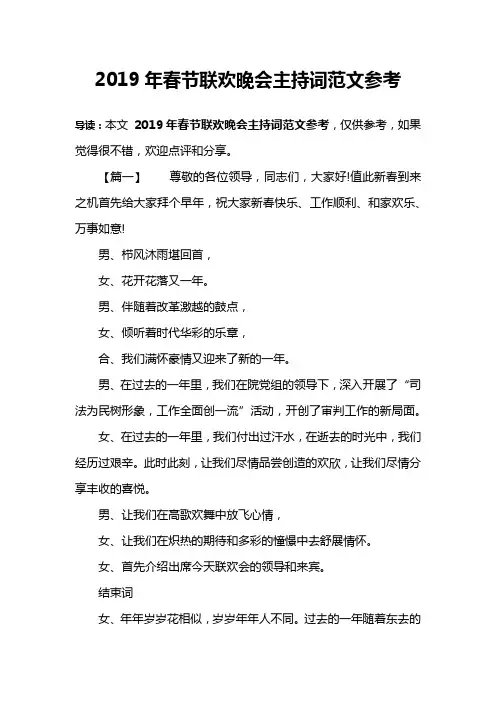 2019 年春节联欢晚会主持词范文参考

导读：本文 2019 年春节联欢晚会主持词范文参考，仅供参考，如果觉得很不错，欢迎点评和分享。

【篇一】 尊敬的各位领导，同志们，大家好!值此新春到来之机首先给大家拜个早年，祝大家新春快乐、工作顺利、和家欢乐、万事如意!

男、栉风沐雨堪回首，

女、花开花落又一年。

男、伴随着改革激越的鼓点，

女、倾听着时代华彩的乐章，

合、我们满怀豪情又迎来了新的一年。

男、在过去的一年里，我们在院党组的领导下，深入开展了“司法为民树形象，工作全面创一流”活动，开创了审判工作的新局面。

女、在过去的一年里，我们付出过汗水，在逝去的时光中，我们经历过艰辛。此时此刻，让我们尽情品尝创造的欢欣，让我们尽情分享丰收的喜悦。

男、让我们在高歌欢舞中放飞心情，

女、让我们在炽热的期待和多彩的憧憬中去舒展情怀。

女、首先介绍出席今天联欢会的领导和来宾。

结束词

女、年年岁岁花相似，岁岁年年人不同。过去的一年随着东去的